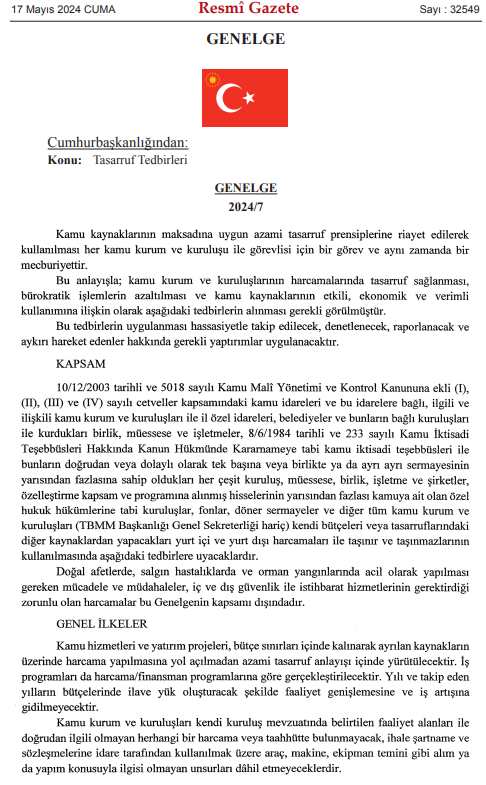 17 Mayıs 2024 CUMA

Resmî Gazete

Sayı : 32549

GENELGE

Cumhurbaşkanlığından:

Konu: Tasarruf Tedbirleri

GENELGE

2024/7

Kamu kaynaklarının maksadına uygun azami tasarruf prensiplerine riayet edilerek kullanılması her kamu kurum ve kuruluşu ile görevlisi için bir görev ve aynı zamanda bir mecburiyettir.

Bu anlayışla; kamu kurum ve kuruluşlarının harcamalarında tasarruf sağlanması, bürokratik işlemlerin azaltılması ve kamu kaynaklarının etkili, ekonomik ve verimli kullanımına ilişkin olarak aşağıdaki tedbirlerin alınması gerekli görülmüştür.

Bu tedbirlerin uygulanması hassasiyetle takip edilecek, denetlenecek, raporlanacak ve aykırı hareket edenler hakkında gerekli yaptırımlar uygulanacaktır.

KAPSAM

10/12/2003 tarihli ve 5018 sayılı Kamu Malî Yönetimi ve Kontrol Kanununa ekli (I), (II), (III) ve (IV) sayılı cetveller kapsamındaki kamu idareleri ve bu idarelere bağlı, ilgili ve ilişkili kamu kurum ve kuruluşları ile il özel idareleri, belediyeler ve bunların bağlı kuruluşları ile kurdukları birlik, müessese ve işletmeler, 8/6/1984 tarihli ve 233 sayılı Kamu İktisadi Teşebbüsleri Hakkında Kanun Hükmünde Kararnameye tabi kamu iktisadi teşebbüsleri ile bunların doğrudan veya dolaylı olarak tek başına veya birlikte ya da ayrı ayrı sermayesinin yarısından fazlasına sahip oldukları her çeşit kuruluş, müessese, birlik, işletme ve şirketler, özelleştirme kapsam ve programına alınmış hisselerinin yarısından fazlası kamuya ait olan özel hukuk hükümlerine tabi kuruluşlar, fonlar, döner sermayeler ve diğer tüm kamu kurum ve kuruluşları (TBMM Başkanlığı Genel Sekreterliği hariç) kendi bütçeleri veya tasarruflarındaki diğer kaynaklardan yapacakları yurt içi ve yurt dışı harcamaları ile taşınır ve taşınmazlarının kullanılmasında aşağıdaki tedbirlere uyacaklardır.

Doğal afetlerde, salgın hastalıklarda ve orman yangınlarında acil olarak yapılması gereken mücadele ve müdahaleler, iç ve dış güvenlik ile istihbarat hizmetlerinin gerektirdiği zorunlu olan harcamalar bu Genelgenin kapsamı dışındadır.

GENEL İLKELER

Kamu hizmetleri ve yatırım projeleri, bütçe sınırları içinde kalınarak ayrılan kaynakların üzerinde harcama yapılmasına yol açılmadan azami tasarruf anlayışı içinde yürütülecektir. İş programları da harcama/finansman programlarına göre gerçekleştirilecektir. Yılı ve takip eden yılların bütçelerinde ilave yük oluşturacak şekilde faaliyet genişlemesine ve iş artışına gidilmeyecektir.

Kamu kurum ve kuruluşları kendi kuruluş mevzuatında belirtilen faaliyet alanları ile doğrudan ilgili olmayan herhangi bir harcama veya taahhütte bulunmayacak, ihale şartname ve sözleşmelerine idare tarafından kullanılmak üzere araç, makine, ekipman temini gibi alım ya da yapım konusuyla ilgisi olmayan unsurları dâhil etmeyeceklerdir.